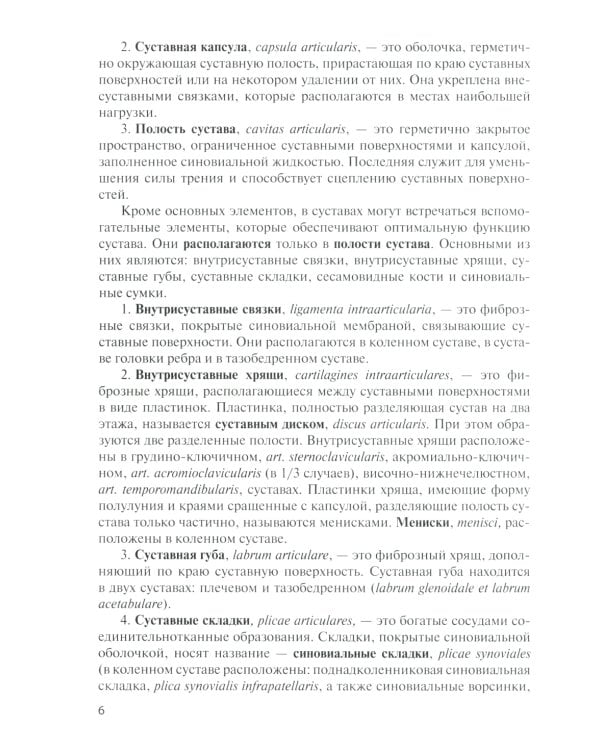 2. Суставная капсула, capsula articularis, — это оболочка, герметично окружающая суставную полость, прирастающая по краю суставных поверхностей или на некотором удалении от них. Она укреплена внесуставными связками, которые располагаются в местах наибольшей нагрузки.

3. Полость сустава, cavitas articularis, — это герметично закрытое пространство, ограниченное суставными поверхностями и капсулой, заполненное синовиальной жидкостью. Последняя служит для уменьшения силы трения и способствует сцеплению суставных поверхностей.

Кроме основных элементов, в суставах могут встречаться вспомогательные элементы, которые обеспечивают оптимальную функцию сустава. Они располагаются только в полости сустава. Основными из них являются: внутрисуставные связки, внутрисуставные хрящи, суставные губы, суставные складки, сесамовидные кости и синовиальные сумки.

1. Внутрисуставные связки, ligamenta intraarticularia, — это фиброзные связки, покрытые синовиальной мембраной, связывающие суставные поверхности. Они располагаются в коленном суставе, в суставе головки ребра и в тазобедренном суставе.

2. Внутрисуставные хрящи, cartilagines intraarticulares, — это фиброзные хрящи, располагающиеся между суставными поверхностями в виде пластинок. Пластинка, полностью разделяющая сустав на два этажа, называется суставным диском, discus articularis. При этом образуются две разделенные полости. Внутрисуставные хрящи расположены в грудино-ключичном, art. sternoclavicularis, акромиально-ключичном, art. acromioclavicularis (в 1/3 случаев), височно-нижнечелюстном, art. temporomandibularis, суставах. Пластинки хряща, имеющие форму полулуния и краями сращенные с капсулой, разделяющие полость сустава только частично, называются менисками. Мениски, menisci, расположены в коленном суставе.

3. Суставная губа, labrum articulare, — это фиброзный хрящ, дополняющий по краю суставную поверхность. Суставная губа находится в двух суставах: плечевом и тазобедренном (labrum glenoidale et labrum acetabulare).

4. Суставные складки, plicae articulares, — это богатые сосудами соединительнотканные образования. Складки, покрытые синовиальной оболочкой, носят название — синовиальные складки, plicae synoviales (в коленном суставе расположены: поднадколенниковая синовиальная складка, plica synovialis infrapatellaris, а также синовиальные ворсинки,

6